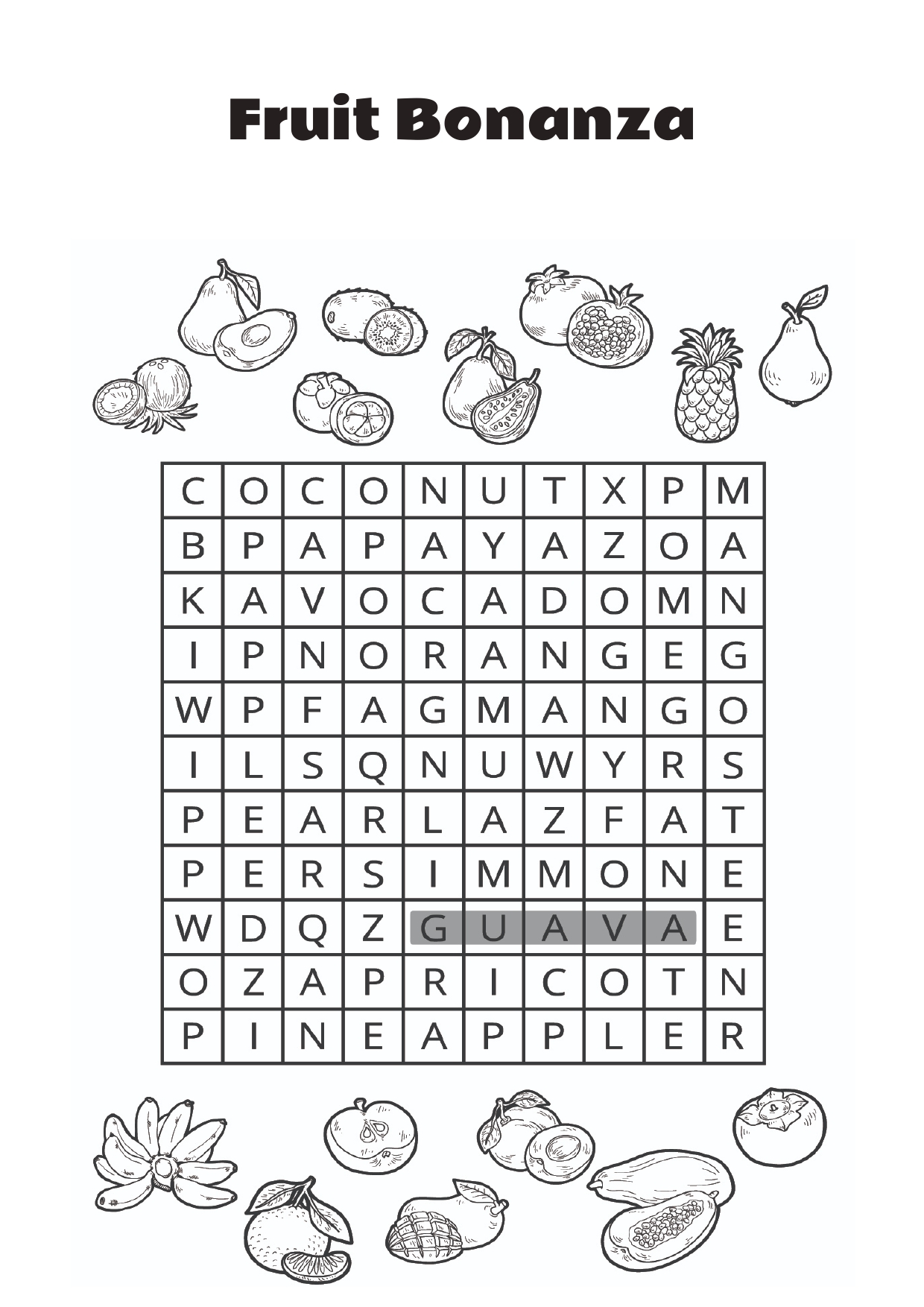 Fruit Bonanza

| C | O | C | O | N | U | T | X | P | M |
|---|---|---|---|---|---|---|---|---|---|
| B | P | A | P | A | Y | A | Z | O | A |
| K | A | V | O | C | A | D | O | M | N |
| I | P | N | O | R | A | N | G | E | G |
| W | P | F | A | G | M | A | N | G | O |
| I | L | S | Q | N | U | W | Y | R | S |
| P | E | A | R | L | A | Z | F | A | T |
| P | E | R | S | I | M | M | O | N | E |
| W | D | Q | Z | G | U | A | V | A | E |
| O | Z | A | P | R | I | C | O | T | N |
| P | I | N | E | A | P | P | L | E | R |